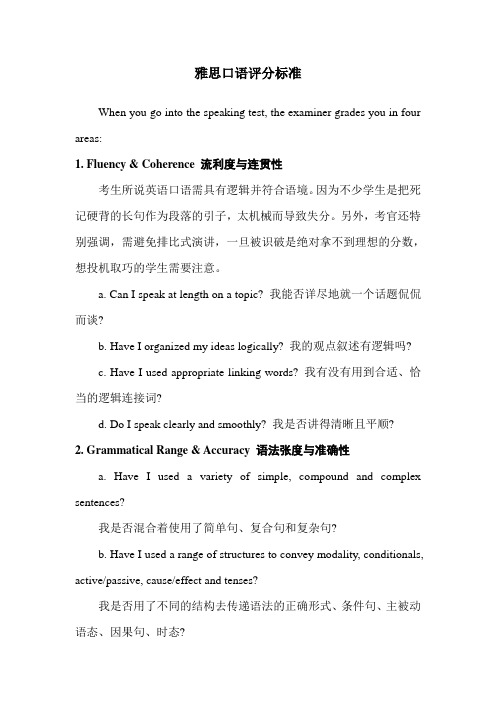 雅思口语评分标准

When you go into the speaking test, the examiner grades you in four areas:

1. Fluency & Coherence 流利度与连贯性

考生所说英语口语需具有逻辑并符合语境。因为不少学生是把死记硬背的长句作为段落的引子，太机械而导致失分。另外，考官还特别强调，需避免排比式演讲，一旦被识破是绝对拿不到理想的分数，想投机取巧的学生需要注意。

a. Can I speak at length on a topic? 我能否详尽地就一个话题侃侃而谈?

b. Have I organized my ideas logically? 我的观点叙述有逻辑吗?

c. Have I used appropriate linking words? 我有没有用到合适、恰当的逻辑连接词?

d. Do I speak clearly and smoothly? 我是否讲得清晰且平顺?

2. Grammatical Range & Accuracy 语法张度与准确性

a. Have I used a variety of simple, compound and complex sentences?

我是否混合着使用了简单句、复合句和复杂句?

b. Have I used a range of structures to convey modality, conditionals, active/passive, cause/effect and tenses?

我是否用了不同的结构去传递语法的正确形式、条件句、主被动语态、因果句、时态?